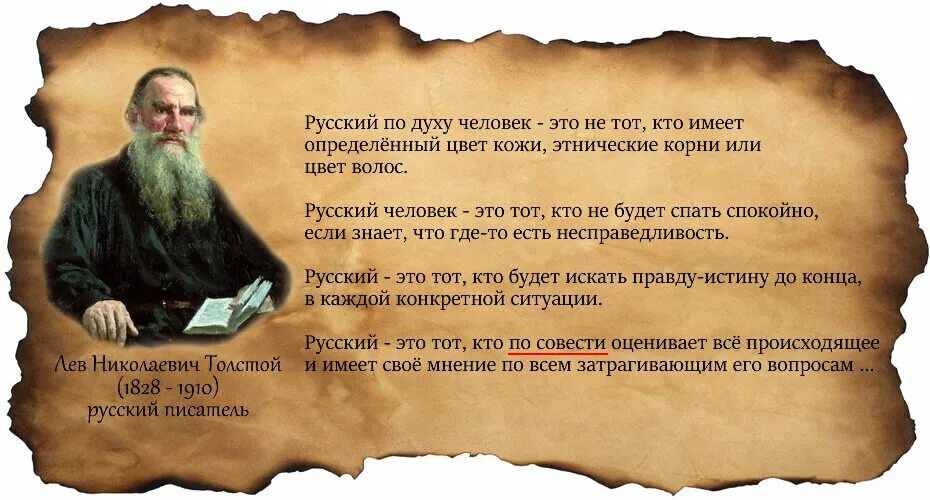 Русский по духу человек - это не тот, кто имеет определённый цвет кожи, этнические корни или цвет волос.

Русский человек - это тот, кто не будет спать спокойно, если знает, что где-то есть несправедливость.

Русский - это тот, кто будет искать правду-истину до конца, в каждой конкретной ситуации.

Русский - это тот, кто по совести оценивает всё происходящее и имеет своё мнение по всем затрагивающим его вопросам ...

Лев Николаевич Толстой
(1828 - 1910)
русский писатель